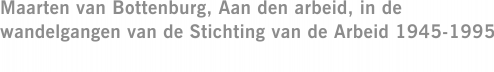 Maarten van Bottenburg, Aan den arbeid, in de wandelgangen van de Stichting van de Arbeid 1945-1995